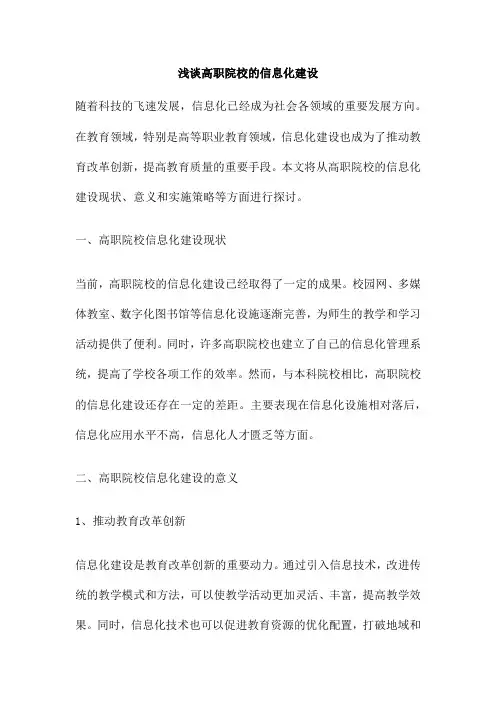 浅谈高职院校的信息化建设

随着科技的飞速发展，信息化已经成为社会各领域的重要发展方向。在教育领域，特别是高等职业教育领域，信息化建设也成为了推动教育改革创新，提高教育质量的重要手段。本文将从高职院校的信息化建设现状、意义和实施策略等方面进行探讨。

一、高职院校信息化建设现状

当前，高职院校的信息化建设已经取得了一定的成果。校园网、多媒体教室、数字化图书馆等信息化设施逐渐完善，为师生的教学和学习活动提供了便利。同时，许多高职院校也建立了自己的信息化管理系统，提高了学校各项工作的效率。然而，与本科院校相比，高职院校的信息化建设还存在一定的差距。主要表现在信息化设施相对落后，信息化应用水平不高，信息化人才匮乏等方面。

二、高职院校信息化建设的意义

1、推动教育改革创新

信息化建设是教育改革创新的重要动力。通过引入信息技术，改进传统的教学模式和方法，可以使教学活动更加灵活、丰富，提高教学效果。同时，信息化技术也可以促进教育资源的优化配置，打破地域和